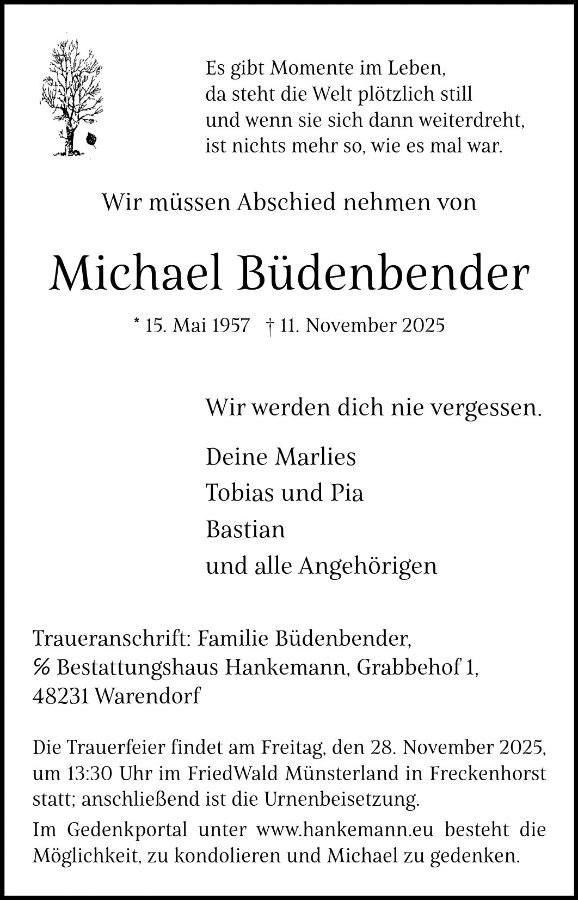 Es gibt Momente im Leben,
da steht die Welt plötzlich still
und wenn sie sich dann weiterdreht,
ist nichts mehr so, wie es mal war.

Wir müssen Abschied nehmen von

Michael Büdenbender

* 15. Mai 1957 † 11. November 2025

Wir werden dich nie vergessen.

Deine Marlies
Tobias und Pia
Bastian
und alle Angehörigen

Traueranschrift: Familie Büdenbender,
℅ Bestattungshaus Hankemann, Grabbehof 1,
48231 Warendorf

Die Trauerfeier findet am Freitag, den 28. November 2025, um 13:30 Uhr im FriedWald Münsterland in Freckenhorst statt; anschließend ist die Urnenbeisetzung.
Im Gedenkportal unter www.hankemann.eu besteht die Möglichkeit, zu kondolieren und Michael zu gedenken.